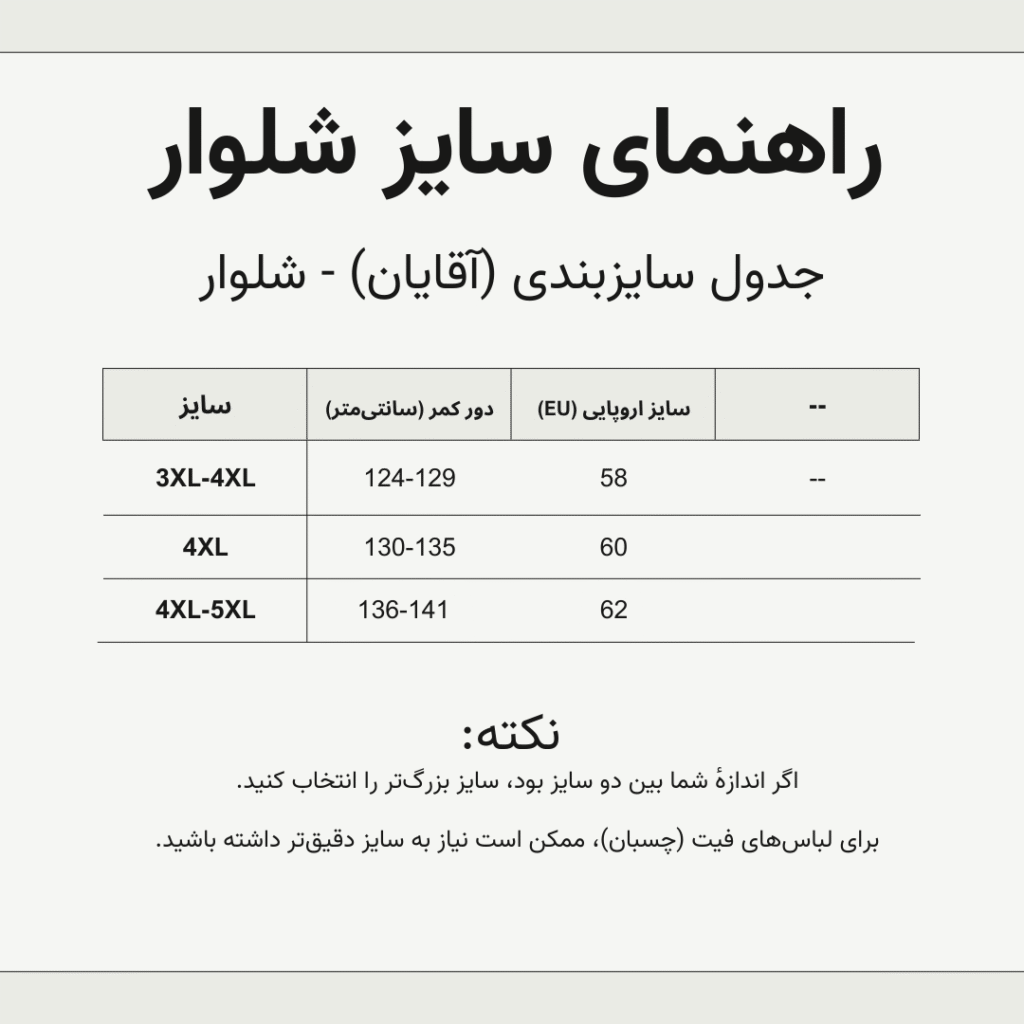 راهنمای سایز شلوار

جدول سایزبندی (آقایان) - شلوار

| سایز | دور کمر (سانتی‌متر) | سایز اروپایی (EU) | -- |
|---|---|---|---|
| 3XL-4XL | 124-129 | 58 | -- |
| 4XL | 130-135 | 60 | |
| 4XL-5XL | 136-141 | 62 | |

نکته:

اگر اندازهٔ شما بین دو سایز بود، سایز بزرگ‌تر را انتخاب کنید.

برای لباس‌های فیت (چسبان)، ممکن است نیاز به سایز دقیق‌تر داشته باشید.